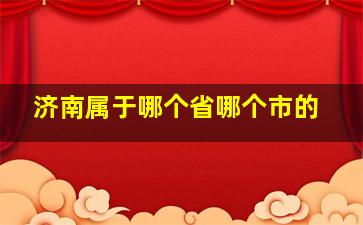 济南属于哪个省哪个市的